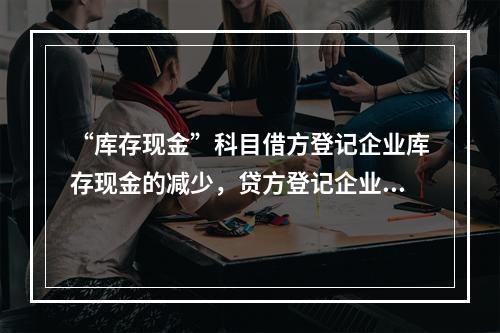 “库存现金”科目借方登记企业库存现金的减少，贷方登记企业...